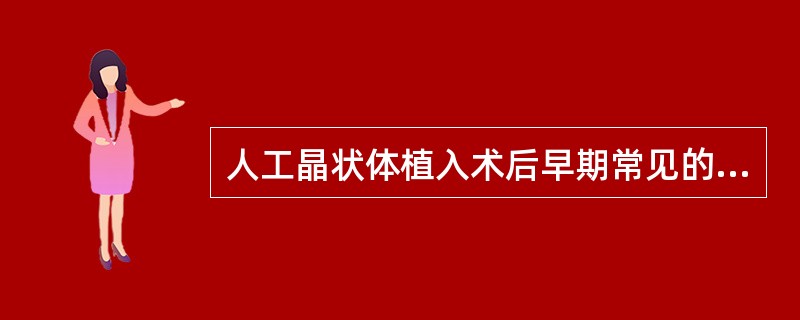 人工晶状体植入术后早期常见的...